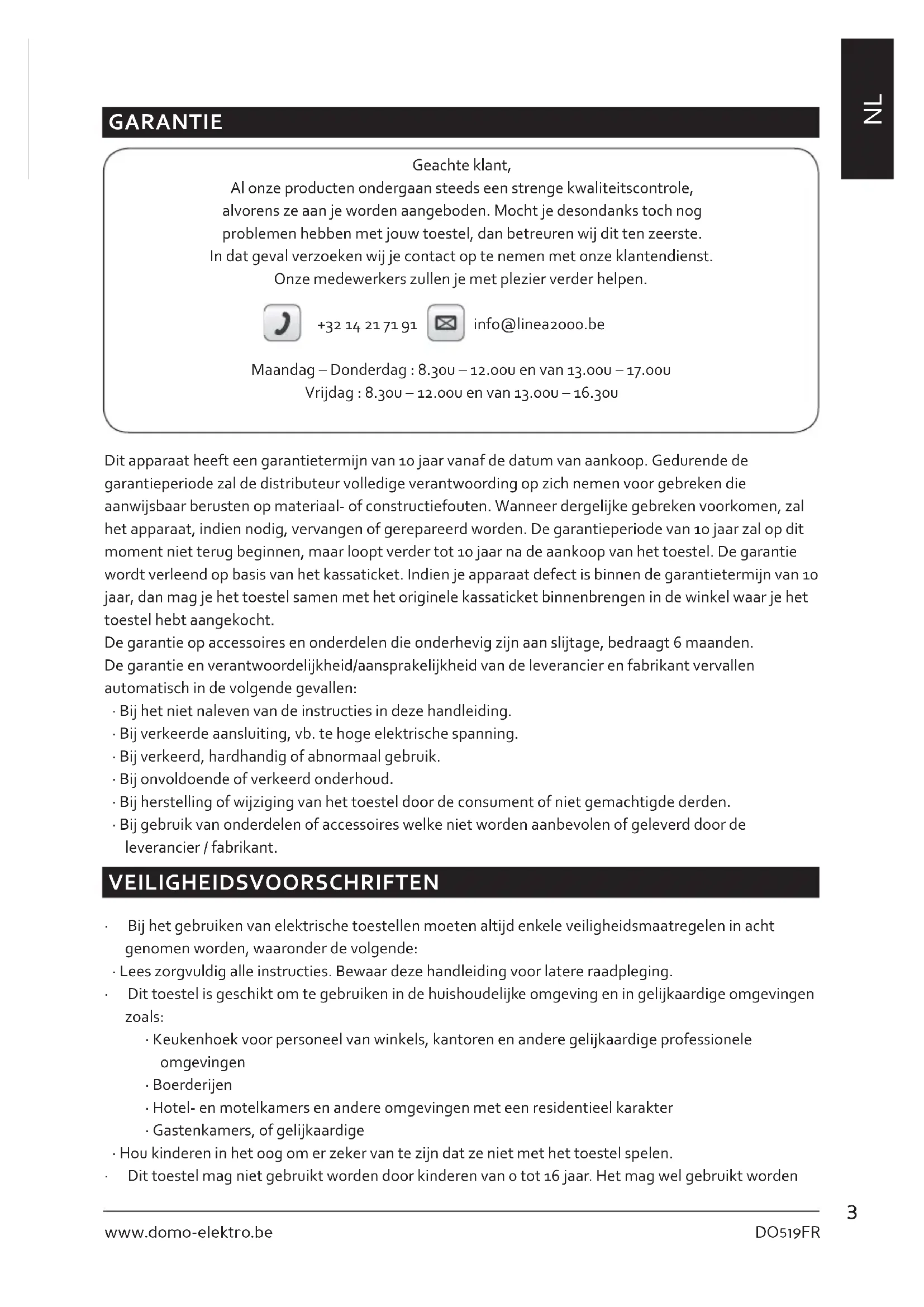 NL

GARANTIE

Geachte klant,
Al onze producten ondergaan steeds een strenge kwaliteitscontrole, alvorens ze aan je worden aangeboden. Mocht je desondanks toch nog problemen hebben met jouw toestel, dan betreuren wij dit ten zeerste. In dat geval verzoeken wij je contact op te nemen met onze klantendienst. Onze medewerkers zullen je met plezier verder helpen.

+32 14 21 71 91 info@linea2000.be

Maandag – Donderdag : 8.30u – 12.00u en van 13.00u – 17.00u
Vrijdag : 8.30u – 12.00u en van 13.00u – 16.30u

Dit apparaat heeft een garantietermijn van 10 jaar vanaf de datum van aankoop. Gedurende de garantieperiode zal de distributeur volledige verantwoording op zich nemen voor gebreken die aanwijsbaar berusten op materiaal- of constructiefouten. Wanneer dergelijke gebreken voorkomen, zal het apparaat, indien nodig, vervangen of gerepareerd worden. De garantieperiode van 10 jaar zal op dit moment niet terug beginnen, maar loopt verder tot 10 jaar na de aankoop van het toestel. De garantie wordt verleend op basis van het kassaticket. Indien je apparaat defect is binnen de garantietermijn van 10 jaar, dan mag je het toestel samen met het originele kassaticket binnenbrengen in de winkel waar je het toestel hebt aangekocht.
De garantie op accessoires en onderdelen die onderhevig zijn aan slijtage, bedraagt 6 maanden.
De garantie en verantwoordelijkheid/aansprakelijkheid van de leverancier en fabrikant vervallen automatisch in de volgende gevallen:
· Bij het niet naleven van de instructies in deze handleiding.
· Bij verkeerde aansluiting, vb. te hoge elektrische spanning.
· Bij verkeerd, hardhandig of abnormaal gebruik.
· Bij onvoldoende of verkeerd onderhoud.
· Bij herstelling of wijziging van het toestel door de consument of niet gemachtigde derden.
· Bij gebruik van onderdelen of accessoires welke niet worden aanbevolen of geleverd door de leverancier / fabrikant.

VEILIGHEIDSVOORSCHRIFTEN

· Bij het gebruiken van elektrische toestellen moeten altijd enkele veiligheidsmaatregelen in acht genomen worden, waaronder de volgende:
· Lees zorgvuldig alle instructies. Bewaar deze handleiding voor latere raadpleging.
· Dit toestel is geschikt om te gebruiken in de huishoudelijke omgeving en in gelijkaardige omgevingen zoals:
· Keukenhoek voor personeel van winkels, kantoren en andere gelijkaardige professionele omgevingen
· Boerderijen
· Hotel- en motelkamers en andere omgevingen met een residentieel karakter
· Gastenkamers, of gelijkaardige
· Hou kinderen in het oog om er zeker van te zijn dat ze niet met het toestel spelen.
· Dit toestel mag niet gebruikt worden door kinderen van 0 tot 16 jaar. Het mag wel gebruikt worden

3

www.domo-elektro.be DO519FR